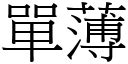 單薄